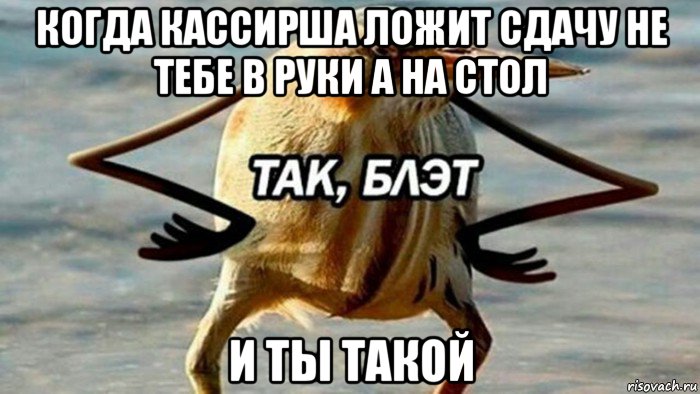 КОГДА КАССИРША ЛОЖИТ СДАЧУ НЕ ТЕБЕ В РУКИ А НА СТОЛ

ТАК, БЛЭТ

И ТЫ ТАКОЙ

risovach.ru